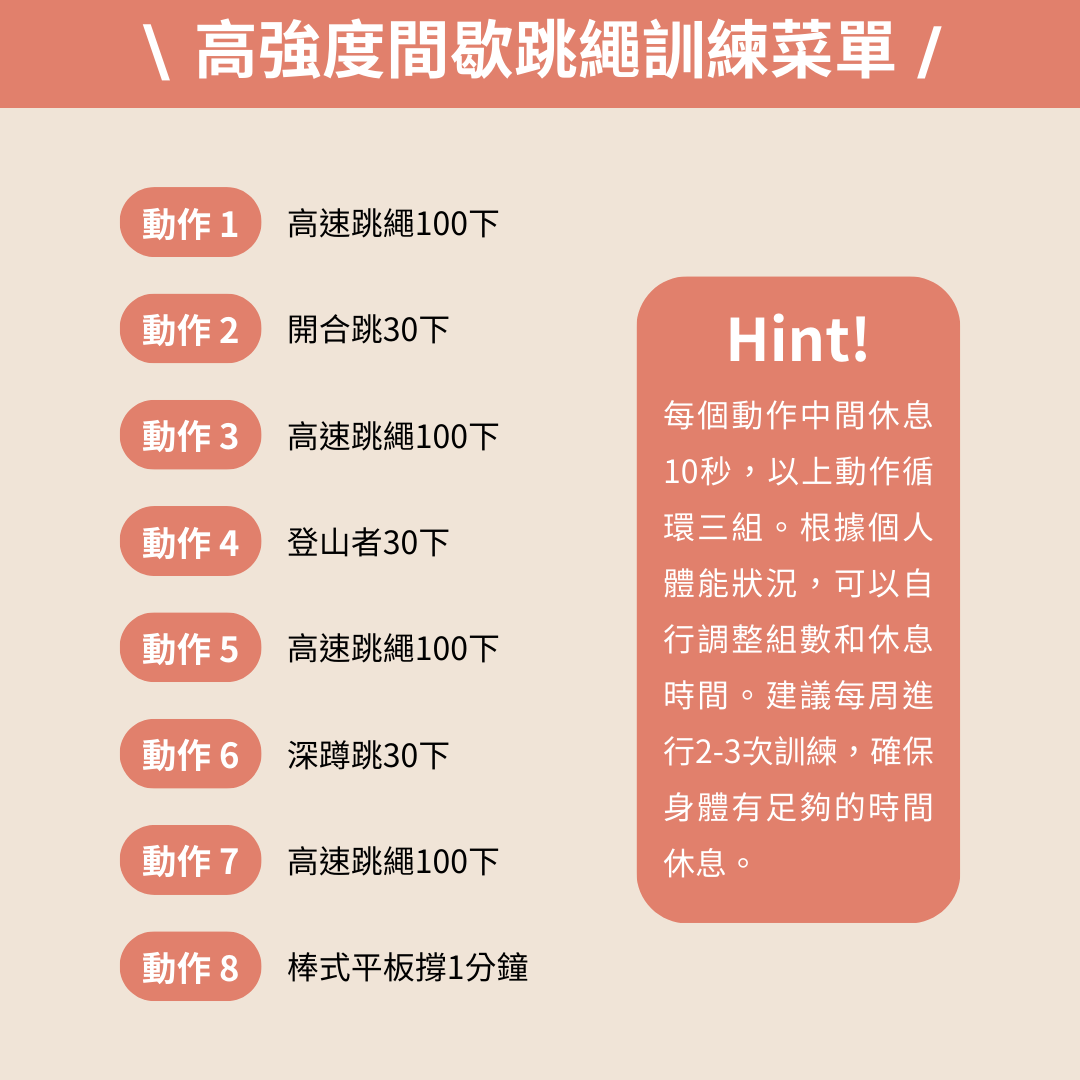 \ 高強度間歇跳繩訓練菜單 /

動作1 高速跳繩100下

動作2 開合跳30下

動作3 高速跳繩100下

動作4 登山者30下

動作5 高速跳繩100下

動作6 深蹲跳30下

動作7 高速跳繩100下

動作8 棒式平板撐1分鐘

Hint!

每個動作中間休息10秒，以上動作循環三組。根據個人體能狀況，可以自行調整組數和休息時間。建議每周進行2-3次訓練，確保身體有足夠的時間休息。